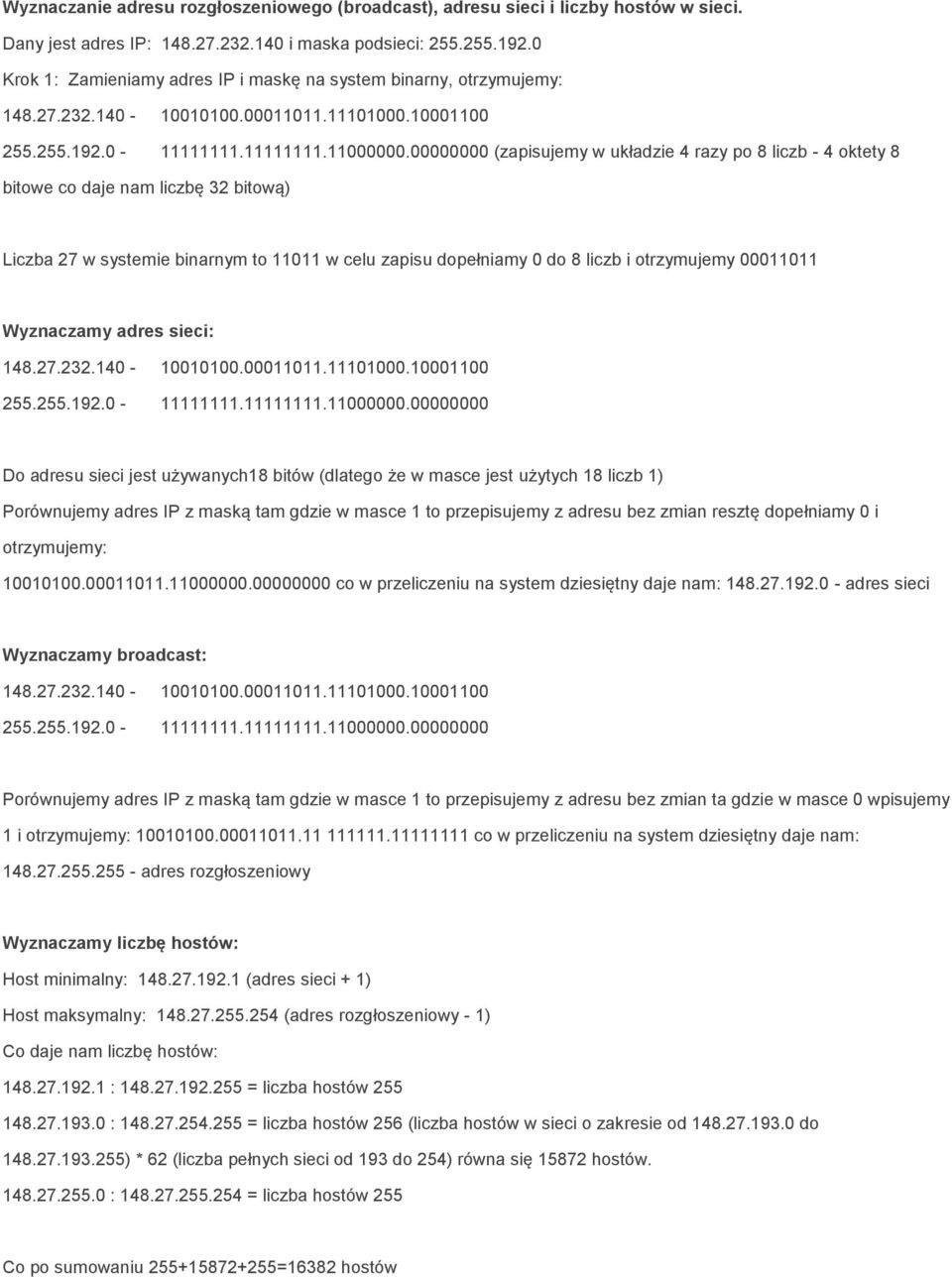 Wyznaczanie adresu rozgłoszeniowego (broadcast), adresu sieci i liczby hostów w sieci.

Dany jest adres IP: 148.27.232.140 i maska podsieci: 255.255.192.0

Krok 1: Zamieniamy adres IP i maskę na system binarny, otrzymujemy:

148.27.232.140 - 10010100.00011011.11101000.10001100

255.255.192.0 - 11111111.11111111.11000000.00000000 (zapisujemy w układzie 4 razy po 8 liczb - 4 oktety 8 bitowe co daje nam liczbę 32 bitową)

Liczba 27 w systemie binarnym to 11011 w celu zapisu dopełniamy 0 do 8 liczb i otrzymujemy 00011011

Wyznaczamy adres sieci:

148.27.232.140 - 10010100.00011011.11101000.10001100

255.255.192.0 - 11111111.11111111.11000000.00000000

Do adresu sieci jest używanych18 bitów (dlatego że w masce jest użytych 18 liczb 1)

Porównujemy adres IP z maską tam gdzie w masce 1 to przepisujemy z adresu bez zmian resztę dopełniamy 0 i otrzymujemy:

10010100.00011011.11000000.00000000 co w przeliczeniu na system dziesiętny daje nam: 148.27.192.0 - adres sieci

Wyznaczamy broadcast:

148.27.232.140 - 10010100.00011011.11101000.10001100

255.255.192.0 - 11111111.11111111.11000000.00000000

Porównujemy adres IP z maską tam gdzie w masce 1 to przepisujemy z adresu bez zmian ta gdzie w masce 0 wpisujemy 1 i otrzymujemy: 10010100.00011011.11 111111.11111111 co w przeliczeniu na system dziesiętny daje nam: 148.27.255.255 - adres rozgłoszeniowy

Wyznaczamy liczbę hostów:

Host minimalny: 148.27.192.1 (adres sieci + 1)

Host maksymalny: 148.27.255.254 (adres rozgłoszeniowy - 1)

Co daje nam liczbę hostów:

148.27.192.1 : 148.27.192.255 = liczba hostów 255

148.27.193.0 : 148.27.254.255 = liczba hostów 256 (liczba hostów w sieci o zakresie od 148.27.193.0 do 148.27.193.255) * 62 (liczba pełnych sieci od 193 do 254) równa się 15872 hostów.

148.27.255.0 : 148.27.255.254 = liczba hostów 255

Co po sumowaniu 255+15872+255=16382 hostów